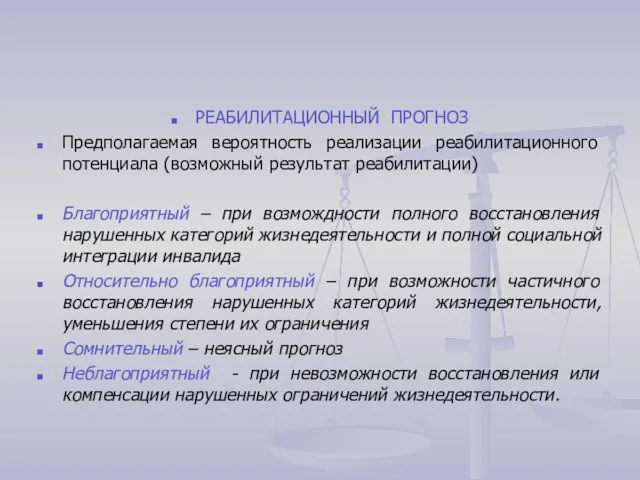 РЕАБИЛИТАЦИОННЫЙ ПРОГНОЗ

Предполагаемая вероятность реализации реабилитационного потенциала (возможный результат реабилитации)

Благоприятный – при возмождности полного восстановления нарушенных категорий жизнедеятельности и полной социальной интеграции инвалида

Относительно благоприятный – при возможности частичного восстановления нарушенных категорий жизнедеятельности, уменьшения степени их ограничения

Сомнительный – неясный прогноз

Неблагоприятный - при невозможности восстановления или компенсации нарушенных ограничений жизнедеятельности.